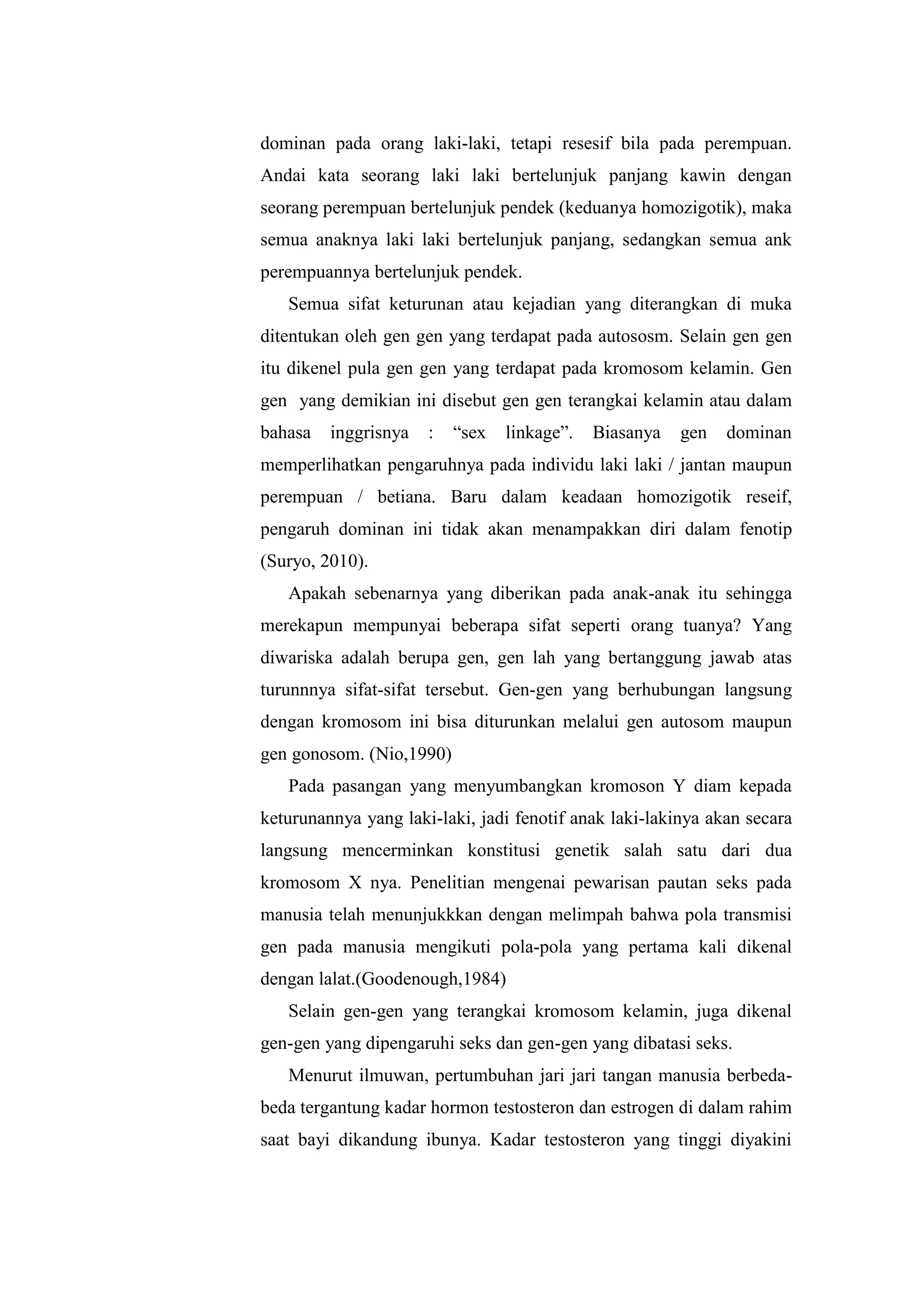 dominan pada orang laki-laki, tetapi resesif bila pada perempuan. Andai kata seorang laki laki bertelunjuk panjang kawin dengan seorang perempuan bertelunjuk pendek (keduanya homozigotik), maka semua anaknya laki laki bertelunjuk panjang, sedangkan semua ank perempuannya bertelunjuk pendek.

Semua sifat keturunan atau kejadian yang diterangkan di muka ditentukan oleh gen gen yang terdapat pada autososm. Selain gen gen itu dikenel pula gen gen yang terdapat pada kromosom kelamin. Gen gen yang demikian ini disebut gen gen terangkai kelamin atau dalam bahasa inggrisnya : "sex linkage". Biasanya gen dominan memperlihatkan pengaruhnya pada individu laki laki / jantan maupun perempuan / betiana. Baru dalam keadaan homozigotik reseif, pengaruh dominan ini tidak akan menampakkan diri dalam fenotip (Suryo, 2010).

Apakah sebenarnya yang diberikan pada anak-anak itu sehingga merekapun mempunyai beberapa sifat seperti orang tuanya? Yang diwariska adalah berupa gen, gen lah yang bertanggung jawab atas turunnnya sifat-sifat tersebut. Gen-gen yang berhubungan langsung dengan kromosom ini bisa diturunkan melalui gen autosom maupun gen gonosom. (Nio,1990)

Pada pasangan yang menyumbangkan kromoson Y diam kepada keturunannya yang laki-laki, jadi fenotif anak laki-lakinya akan secara langsung mencerminkan konstitusi genetik salah satu dari dua kromosom X nya. Penelitian mengenai pewarisan pautan seks pada manusia telah menunjukkkan dengan melimpah bahwa pola transmisi gen pada manusia mengikuti pola-pola yang pertama kali dikenal dengan lalat.(Goodenough,1984)

Selain gen-gen yang terangkai kromosom kelamin, juga dikenal gen-gen yang dipengaruhi seks dan gen-gen yang dibatasi seks.

Menurut ilmuwan, pertumbuhan jari jari tangan manusia berbeda-beda tergantung kadar hormon testosteron dan estrogen di dalam rahim saat bayi dikandung ibunya. Kadar testosteron yang tinggi diyakini